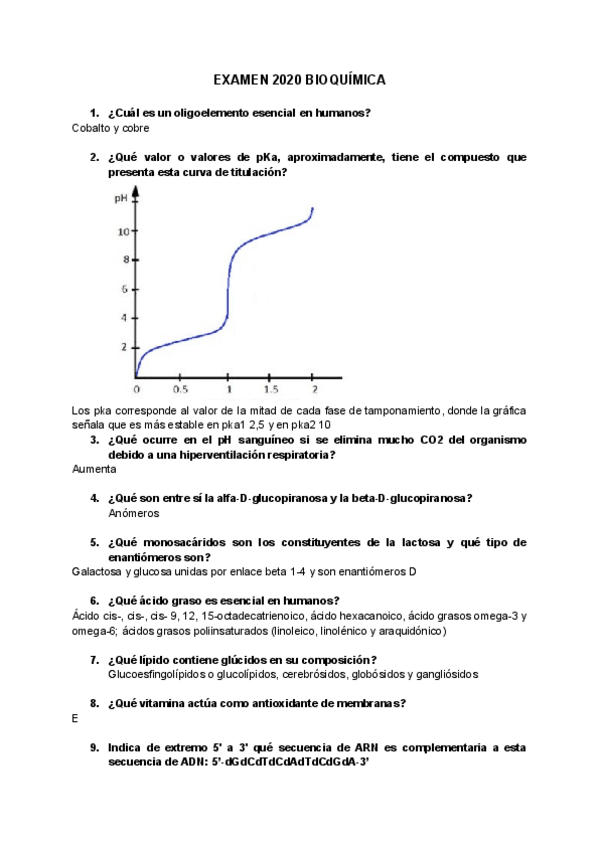 EXAMEN 2020 BIOQUÍMICA

1. ¿Cuál es un oligoelemento esencial en humanos?
Cobalto y cobre

2. ¿Qué valor o valores de pKa, aproximadamente, tiene el compuesto que presenta esta curva de titulación?

pH
10
8
6
4
2
0
0.5
1
1.5
2

Los pka corresponde al valor de la mitad de cada fase de tamponamiento, donde la gráfica señala que es más estable en pka1 2,5 y en pka2 10

3. ¿Qué ocurre en el pH sanguíneo si se elimina mucho CO2 del organismo debido a una hiperventilación respiratoria?
Aumenta

4. ¿Qué son entre sí la alfa-D-glucopiranosa y la beta-D-glucopiranosa?
Anómeros

5. ¿Qué monosacáridos son los constituyentes de la lactosa y qué tipo de enantiómeros son?
Galactosa y glucosa unidas por enlace beta 1-4 y son enantiómeros D

6. ¿Qué ácido graso es esencial en humanos?
Ácido cis-, cis-, cis- 9, 12, 15-octadecatrienoico, ácido hexacanoico, ácido grasos omega-3 y omega-6; ácidos grasos poliinsaturados (linoleico, linolénico y araquidónico)

7. ¿Qué lípido contiene glúcidos en su composición?
Glucoesfingolípidos o glucolípidos, cerebrósidos, globósidos y gangliósidos

8. ¿Qué vitamina actúa como antioxidante de membranas?
E

9. Indica de extremo 5' a 3' qué secuencia de ARN es complementaria a esta secuencia de ADN: 5'-dGdCdTdCdAdTdCdGdA-3'